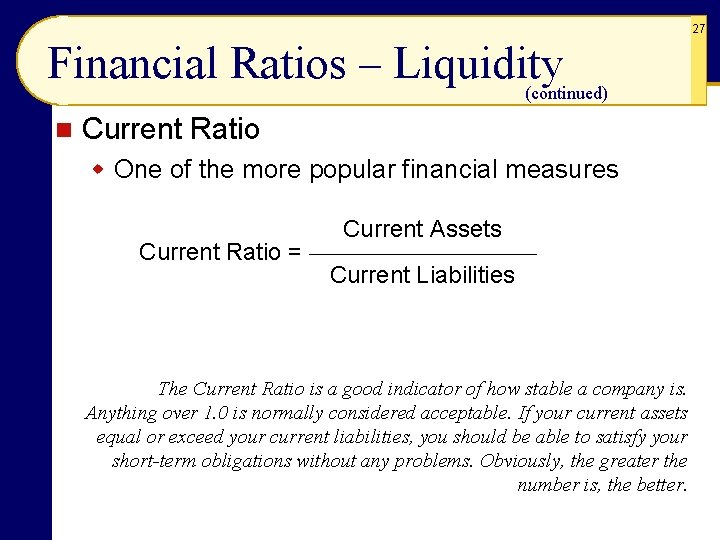 27

Financial Ratios – Liquidity (continued)

Current Ratio

One of the more popular financial measures

$\text{Current Ratio} = \frac{\text{Current Assets}}{\text{Current Liabilities}}$

The Current Ratio is a good indicator of how stable a company is. Anything over 1.0 is normally considered acceptable. If your current assets equal or exceed your current liabilities, you should be able to satisfy your short-term obligations without any problems. Obviously, the greater the number is, the better.